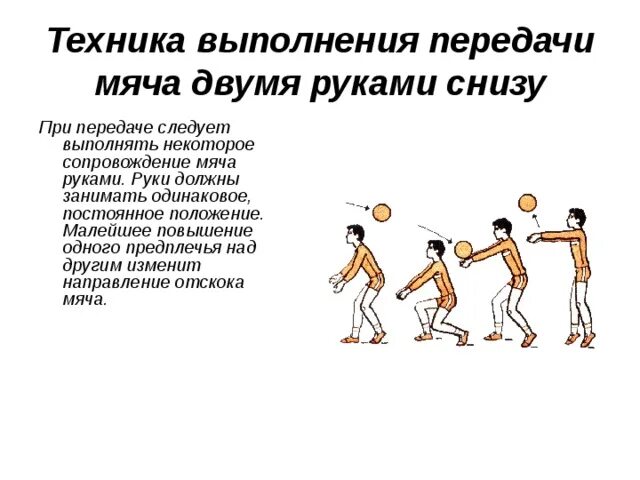 Техника выполнения передачи мяча двумя руками снизу

При передаче следует выполнять некоторое сопровождение мяча руками. Руки должны занимать одинаковое, постоянное положение. Малейшее повышение одного предплечья над другим изменит направление отскока мяча.